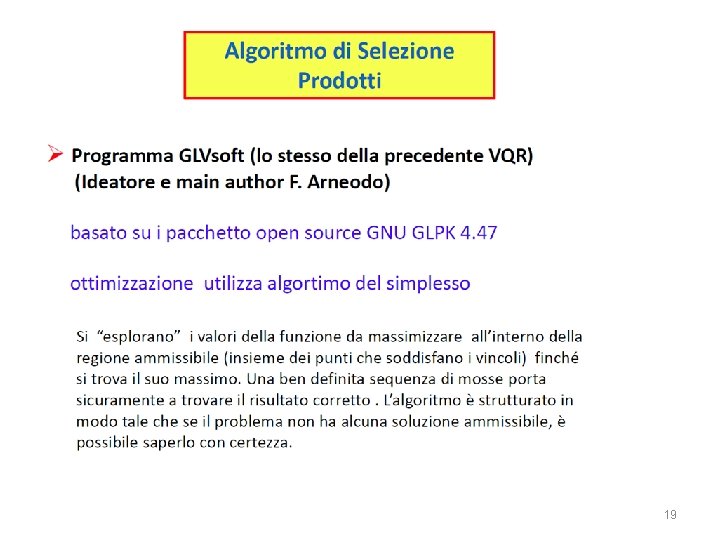 Algoritmo di Selezione
Prodotti

➢ Programma GLVsoft (lo stesso della precedente VQR)
(Ideatore e main author F. Arneodo)

basato su i pacchetto open source GNU GLPK 4.47

ottimizzazione utilizza algortimo del simplesso

Si "esplorano" i valori della funzione da massimizzare all'interno della regione ammissibile (insieme dei punti che soddisfano i vincoli) finché si trova il suo massimo. Una ben definita sequenza di mosse porta sicuramente a trovare il risultato corretto . L'algoritmo è strutturato in modo tale che se il problema non ha alcuna soluzione ammissibile, è possibile saperlo con certezza.

19